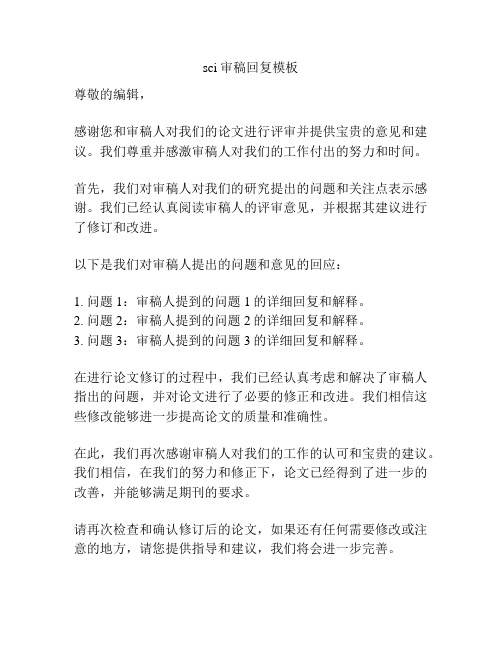 sci 审稿回复模板

尊敬的编辑，

感谢您和审稿人对我们的论文进行评审并提供宝贵的意见和建议。我们尊重并感激审稿人对我们的工作付出的努力和时间。

首先，我们对审稿人对我们的研究提出的问题和关注点表示感谢。我们已经认真阅读审稿人的评审意见，并根据其建议进行了修订和改进。

以下是我们对审稿人提出的问题和意见的回应：

1. 问题 1：审稿人提到的问题 1 的详细回复和解释。
2. 问题 2：审稿人提到的问题 2 的详细回复和解释。
3. 问题 3：审稿人提到的问题 3 的详细回复和解释。

在进行论文修订的过程中，我们已经认真考虑和解决了审稿人指出的问题，并对论文进行了必要的修正和改进。我们相信这些修改能够进一步提高论文的质量和准确性。

在此，我们再次感谢审稿人对我们的工作的认可和宝贵的建议。我们相信，在我们的努力和修正下，论文已经得到了进一步的改善，并能够满足期刊的要求。

请再次检查和确认修订后的论文，如果还有任何需要修改或注意的地方，请您提供指导和建议，我们将会进一步完善。